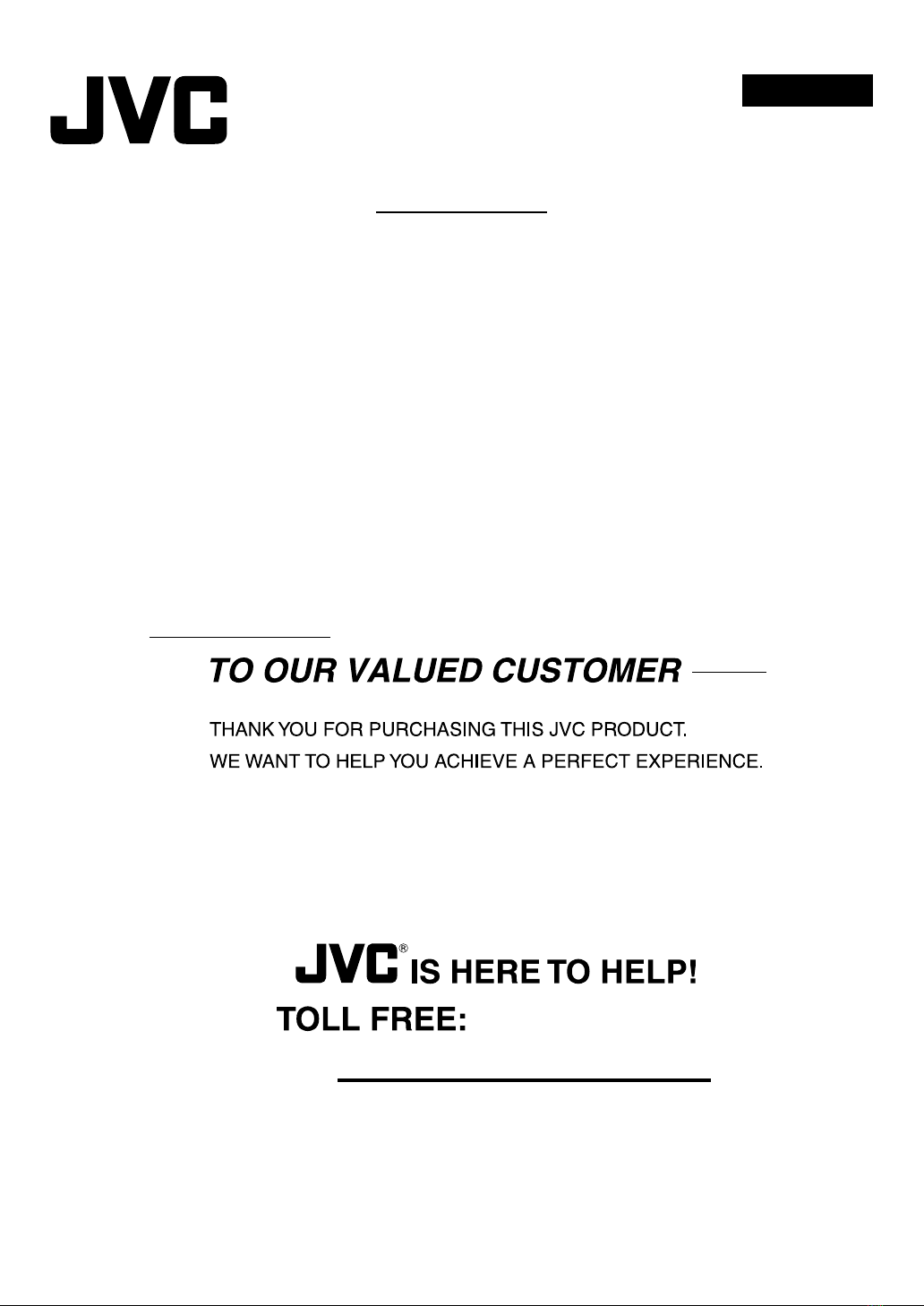 JVC

TO OUR VALUED CUSTOMER

THANK YOU FOR PURCHASING THIS JVC PRODUCT.
WE WANT TO HELP YOU ACHIEVE A PERFECT EXPERIENCE.

JVC® IS HERE TO HELP!
TOLL FREE: